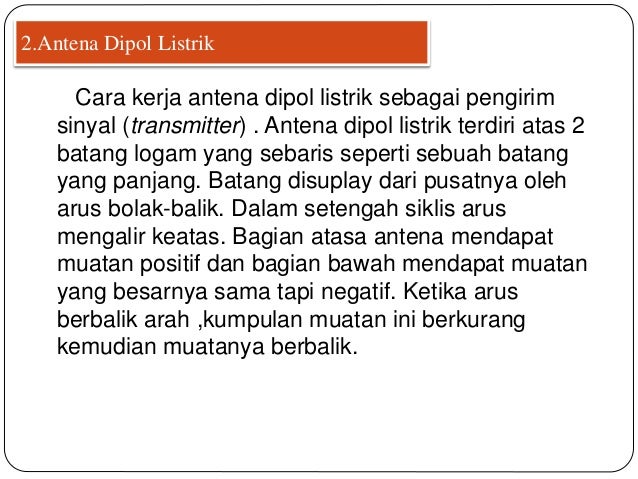 2.Antena Dipol Listrik

Cara kerja antena dipol listrik sebagai pengirim sinyal (transmitter) . Antena dipol listrik terdiri atas 2 batang logam yang sebaris seperti sebuah batang yang panjang. Batang disuplay dari pusatnya oleh arus bolak-balik. Dalam setengah siklis arus mengalir keatas. Bagian atasa antena mendapat muatan positif dan bagian bawah mendapat muatan yang besarnya sama tapi negatif. Ketika arus berbalik arah ,kumpulan muatan ini berkurang kemudian muatanya berbalik.